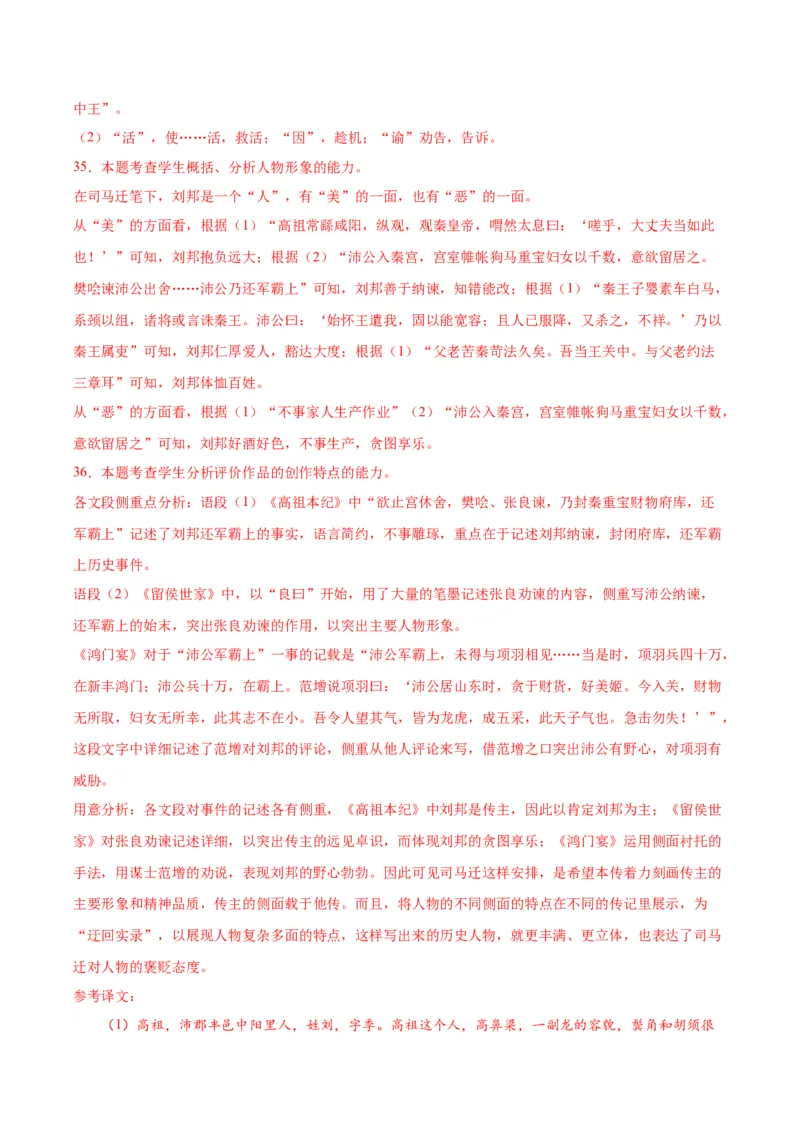 中王”。

（2）“活”，使……活，救活；“因”，趁机；“谕”劝告，告诉。

35．本题考查学生概括、分析人物形象的能力。

在司马迁笔下，刘邦是一个“人”，有“美”的一面，也有“恶”的一面。

从“美”的方面看，根据（1）“高祖常繇咸阳，纵观，观秦皇帝，喟然太息曰：‘嗟乎，大丈夫当如此也！’”可知，刘邦抱负远大；根据（2）“沛公入秦宫，宫室帷帐狗马重宝妇女以千数，意欲留居之。樊哙谏沛公出舍……沛公乃还军霸上”可知，刘邦善于纳谏，知错能改；根据（1）“秦王子婴素车白马，系颈以组，诸将或言诛秦王。沛公曰：‘始怀王遣我，固以能宽容；且人已服降，又杀之，不祥。’乃以秦王属吏”可知，刘邦仁厚爱人，豁达大度；根据（1）“父老苦秦苛法久矣。吾当王关中。与父老约法三章耳”可知，刘邦体恤百姓。

从“恶”的方面看，根据（1）“不事家人生产作业”（2）“沛公入秦宫，宫室帷帐狗马重宝妇女以千数，意欲留居之”可知，刘邦好酒好色，不事生产，贪图享乐。

36．本题考查学生分析评价作品的创作特点的能力。

各文段侧重点分析：语段（1）《高祖本纪》中“欲止宫休舍，樊哙、张良谏，乃封秦重宝财物府库，还军霸上”记述了刘邦还军霸上的事实，语言简约，不事雕琢，重点在于记述刘邦纳谏，封闭府库，还军霸上历史事件。

语段（2）《留侯世家》中，以“良曰”开始，用了大量的笔墨记述张良劝谏的内容，侧重写沛公纳谏，还军霸上的始末，突出张良劝谏的作用，以突出主要人物形象。

《鸿门宴》对于“沛公军霸上”一事的记载是“沛公军霸上，未得与项羽相见……当是时，项羽兵四十万，在新丰鸿门；沛公兵十万，在霸上。范增说项羽曰：‘沛公居山东时，贪于财货，好美姬。今入关，财物无所取，妇女无所幸，此其志不在小。吾令人望其气，皆为龙虎，成五采，此天子气也。急击勿失！’”，这段文字中详细记述了范增对刘邦的评论，侧重从他人评论来写，借范增之口突出沛公有野心，对项羽有威胁。

用意分析：各文段对事件的记述各有侧重，《高祖本纪》中刘邦是传主，因此以肯定刘邦为主；《留侯世家》对张良劝谏记述详细，以突出传主的远见卓识，而体现刘邦的贪图享乐；《鸿门宴》运用侧面衬托的手法，用谋士范增的劝说，表现刘邦的野心勃勃。因此可见司马迁这样安排，是希望本传着力刻画传主的主要形象和精神品质，传主的侧面载于他传。而且，将人物的不同侧面的特点在不同的传记里展示，为“迂回实录”，以展现人物复杂多面的特点，这样写出来的历史人物，就更丰满、更立体，也表达了司马迁对人物的褒贬态度。

参考译文：

（1）高祖，沛郡丰邑中阳里人，姓刘，字季。高祖这个人，高鼻梁，一副龙的容貌，鬓角和胡须很